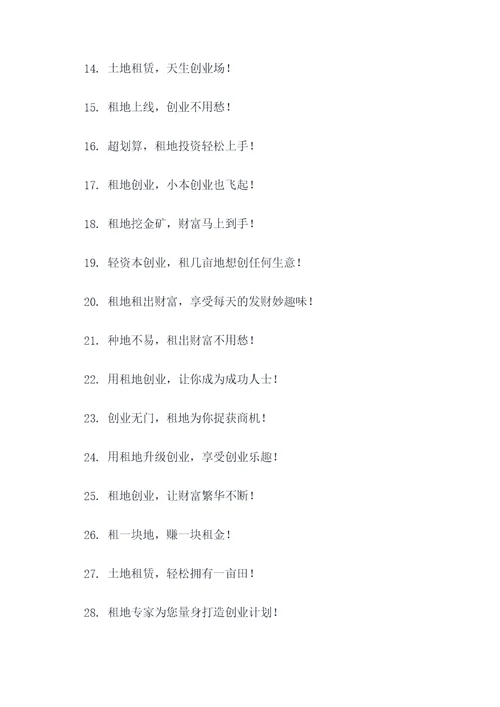 14. 土地租赁，天生创业场！

15. 租地上线，创业不用愁！

16. 超划算，租地投资轻松上手！

17. 租地创业，小本创业也飞起！

18. 租地挖金矿，财富马上到手！

19. 轻资本创业，租几亩地想创任何生意！

20. 租地租出财富，享受每天的发财妙趣味！

21. 种地不易，租出财富不用愁！

22. 用租地创业，让你成为成功人士！

23. 创业无门，租地为你捉获商机！

24. 用租地升级创业，享受创业乐趣！

25. 租地创业，让财富繁华不断！

26. 租一块地，赚一块租金！

27. 土地租赁，轻松拥有一亩田！

28. 租地专家为您量身打造创业计划！